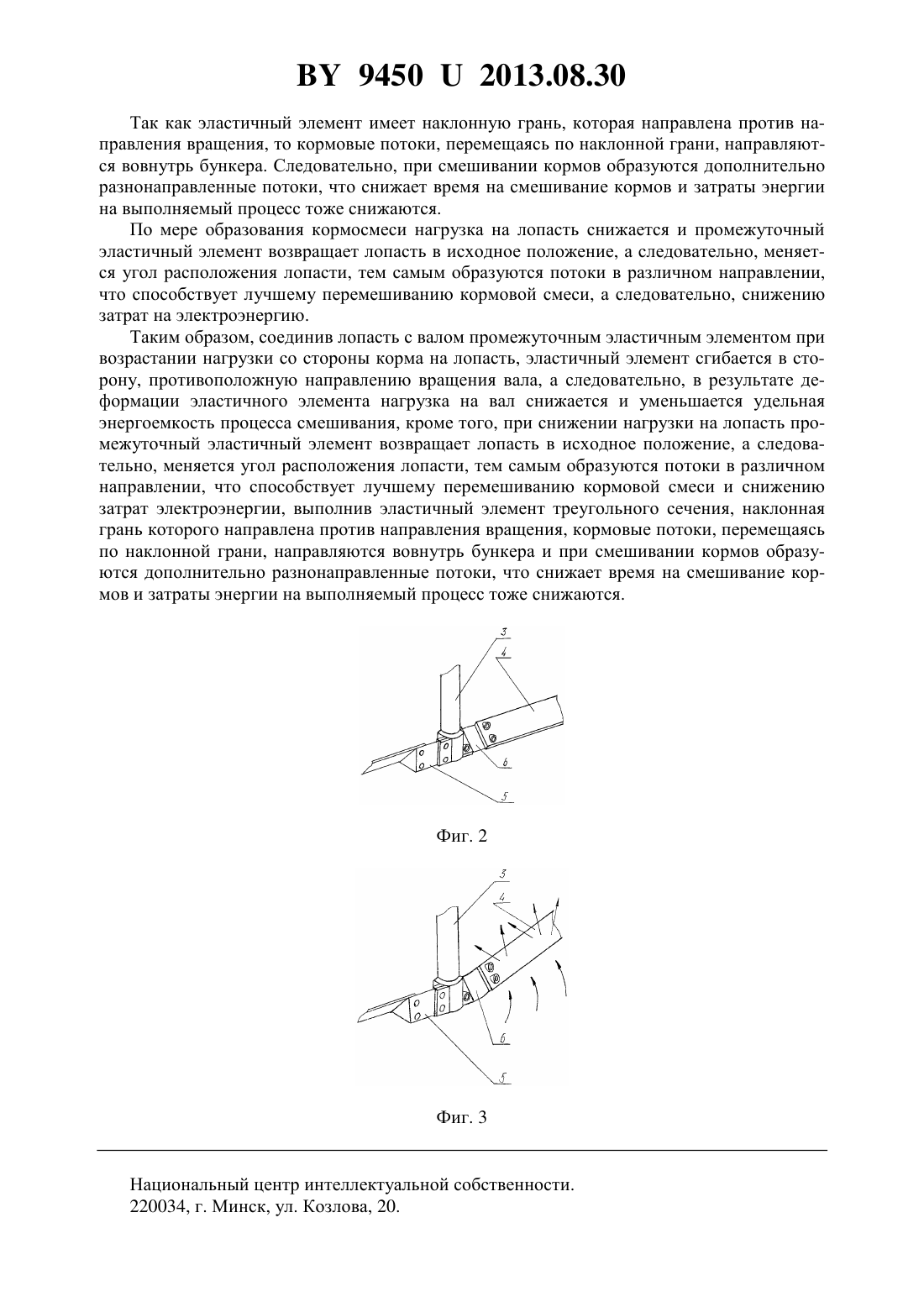 BY 9450 U 2013.08.30

Так как эластичный элемент имеет наклонную грань, которая направлена против направления вращения, то кормовые потоки, перемещаясь по наклонной грани, направляются вовнутрь бункера. Следовательно, при смешивании кормов образуются дополнительно разнонаправленные потоки, что снижает время на смешивание кормов и затраты энергии на выполняемый процесс тоже снижаются.

По мере образования кормосмеси нагрузка на лопасть снижается и промежуточный эластичный элемент возвращает лопасть в исходное положение, а следовательно, меняется угол расположения лопасти, тем самым образуются потоки в различном направлении, что способствует лучшему перемешиванию кормовой смеси, а следовательно, снижению затрат на электроэнергию.

Таким образом, соединив лопасть с валом промежуточным эластичным элементом при возрастании нагрузки со стороны корма на лопасть, эластичный элемент сгибается в сторону, противоположную направлению вращения вала, а следовательно, в результате деформации эластичного элемента нагрузка на вал снижается и уменьшается удельная энергоемкость процесса смешивания, кроме того, при снижении нагрузки на лопасть промежуточный эластичный элемент возвращает лопасть в исходное положение, а следовательно, меняется угол расположения лопасти, тем самым образуются потоки в различном направлении, что способствует лучшему перемешиванию кормовой смеси и снижению затрат электроэнергии, выполнив эластичный элемент треугольного сечения, наклонная грань которого направлена против направления вращения, кормовые потоки, перемещаясь по наклонной грани, направляются вовнутрь бункера и при смешивании кормов образуются дополнительно разнонаправленные потоки, что снижает время на смешивание кормов и затраты энергии на выполняемый процесс тоже снижаются.

3
4
6
5

Фиг. 2

3
4
6
5

Фиг. 3

Национальный центр интеллектуальной собственности.
220034, г. Минск, ул. Козлова, 20.